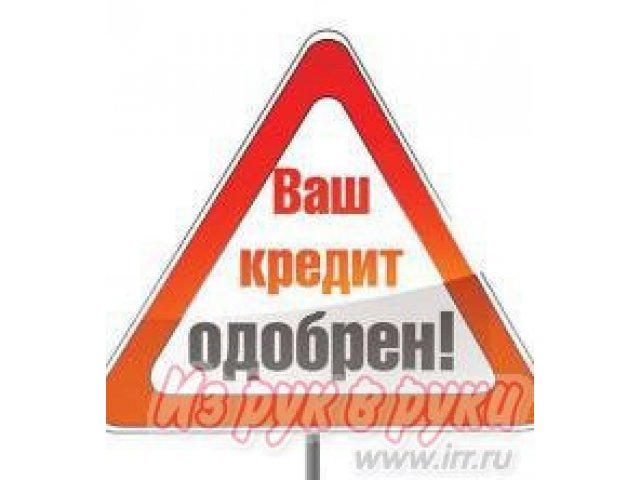 Ваш
кредит
одобрен!

Из рук в руки
www.irr.ru